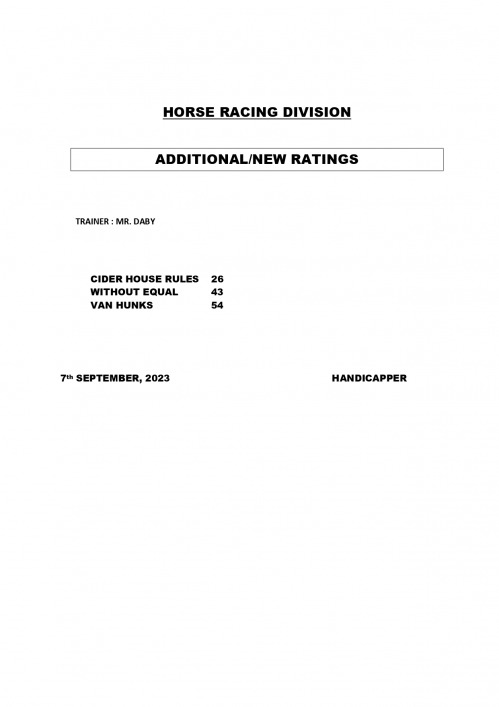 HORSE RACING DIVISION

ADDITIONAL/NEW RATINGS

TRAINER : MR. DABY

CIDER HOUSE RULES 26
WITHOUT EQUAL 43
VAN HUNKS 54

7th SEPTEMBER, 2023

HANDICAPPER